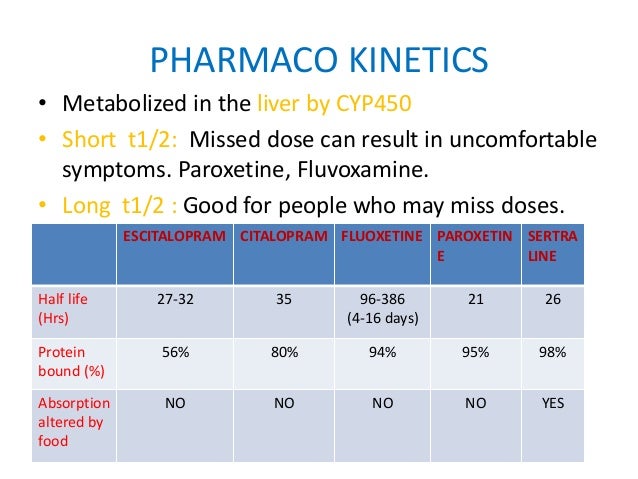 PHARMACO KINETICS

• Metabolized in the liver by CYP450
• Short t1/2: Missed dose can result in uncomfortable symptoms. Paroxetine, Fluvoxamine.
• Long t1/2 : Good for people who may miss doses.

| | ESCITALOPRAM | CITALOPRAM | FLUOXETINE | PAROXETINE | SERTRALINE |
|---|---|---|---|---|---|
| Half life (Hrs) | 27-32 | 35 | 96-386 (4-16 days) | 21 | 26 |
| Protein bound (%) | 56% | 80% | 94% | 95% | 98% |
| Absorption altered by food | NO | NO | NO | NO | YES |